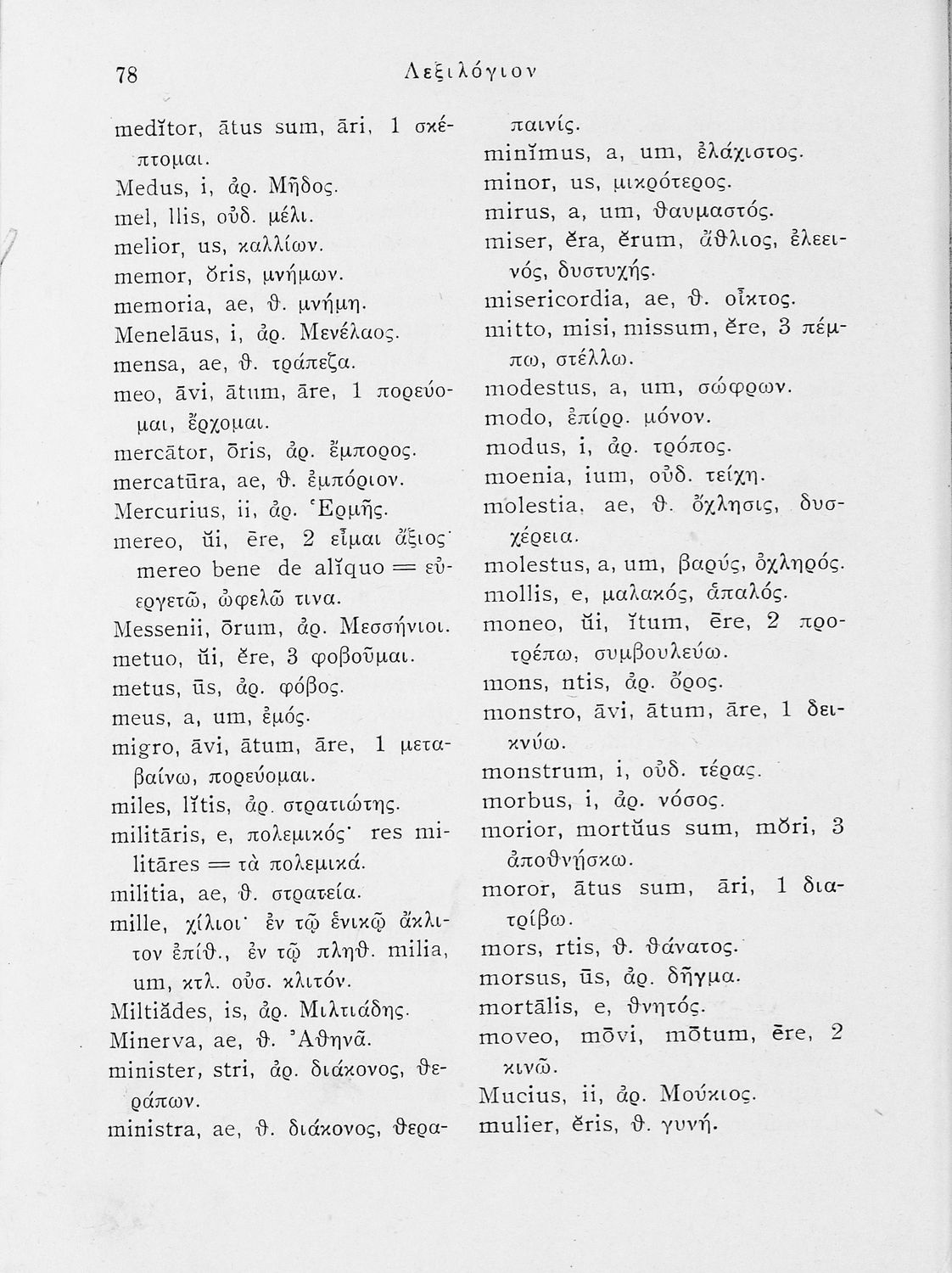 78 Λεξιλόγιον

medĭtor, ātus sum, āri, 1 σκέπτομαι.
Medus, i, ἀρ. Μῆδος.
mel, llis, οὐδ. μέλι.
melior, us, καλλίων.
memor, ŏris, μνήμων.
memoria, ae, θ. μνήμη.
Menelāus, i, ἀρ. Μενέλαος.
mensa, ae, θ. τράπεζα.
meo, āvi, ātum, āre, 1 πορεύομαι, ἔρχομαι.
mercātor, ōris, ἀρ. ἔμπορος.
mercatūra, ae, θ. ἐμπόριον.
Mercurius, ii, ἀρ. Ἑρμῆς.
mereo, ŭi, ēre, 2 εἶμαι ἄξιος· mereo bene de alĭquo = εὐεργετῶ, ὠφελῶ τινα.
Messenii, ōrum, ἀρ. Μεσσήνιοι.
metuo, ŭi, ĕre, 3 φοβοῦμαι.
metus, ūs, ἀρ. φόβος.
meus, a, um, ἐμός.
migro, āvi, ātum, āre, 1 μεταβαίνω, πορεύομαι.
miles, lĭtis, ἀρ. στρατιώτης.
militāris, e, πολεμικός· res militāres = τὰ πολεμικά.
militia, ae, θ. στρατεία.
mille, χίλιοι· ἐν τῷ ἑνικῷ ἄκλιτον ἐπίθ., ἐν τῷ πληθ. milia, um, κτλ. οὐσ. κλιτόν.
Miltiădes, is, ἀρ. Μιλτιάδης.
Minerva, ae, θ. Ἀθηνᾶ.
minister, stri, ἀρ. διάκονος, θεράπων.
ministra, ae, θ. διάκονος, θεραπαινίς.
minĭmus, a, um, ἐλάχιστος.
minor, us, μικρότερος.
mirus, a, um, θαυμαστός.
miser, ĕra, ĕrum, ἄθλιος, ἐλεεινός, δυστυχής.
misericordia, ae, θ. οἶκτος.
mitto, misi, missum, ĕre, 3 πέμπω, στέλλω.
modestus, a, um, σώφρων.
modo, ἐπίρρ. μόνον.
modus, i, ἀρ. τρόπος.
moenia, ium, οὐδ. τείχη.
molestia, ae, θ. ὄχλησις, δυσχέρεια.
molestus, a, um, βαρύς, ὀχληρός.
mollis, e, μαλακός, ἁπαλός.
moneo, ŭi, ĭtum, ēre, 2 προτρέπω, συμβουλεύω.
mons, ntis, ἀρ. ὄρος.
monstro, āvi, ātum, āre, 1 δεικνύω.
monstrum, i, οὐδ. τέρας.
morbus, i, ἀρ. νόσος.
morior, mortŭus sum, mŏri, 3 ἀποθνῄσκω.
moror, ātus sum, āri, 1 διατρίβω.
mors, rtis, θ. θάνατος.
morsus, ūs, ἀρ. δῆγμα.
mortālis, e, θνητός.
moveo, mōvi, mōtum, ēre, 2 κινῶ.
Mucius, ii, ἀρ. Μούκιος.
mulier, ĕris, θ. γυνή.